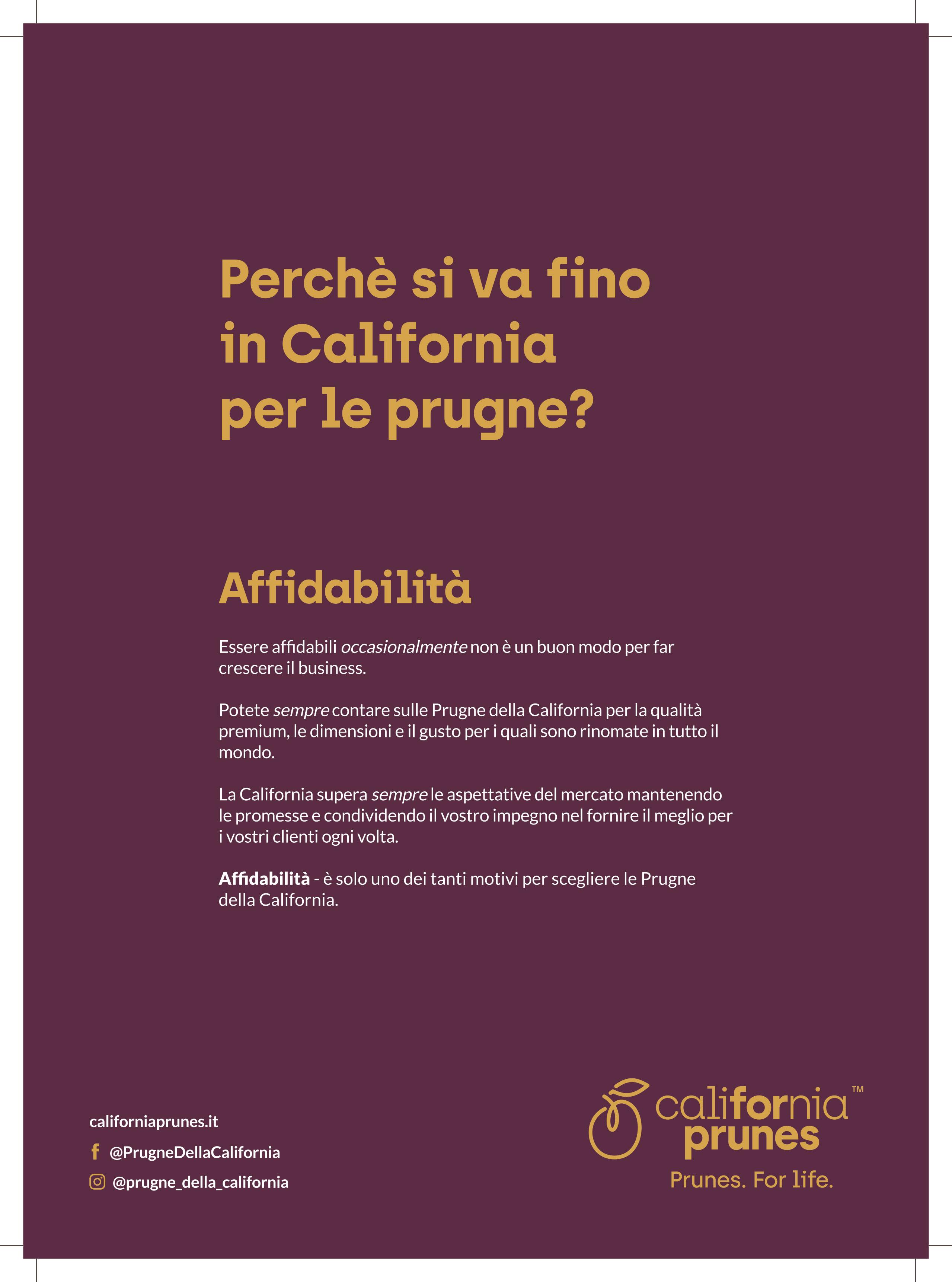 Perchè si va fino in California per le prugne?

Affidabilità

Essere affidabili occasionalmente non è un buon modo per far crescere il business.

Potete sempre contare sulle Prugne della California per la qualità premium, le dimensioni e il gusto per i quali sono rinomate in tutto il mondo.

La California supera sempre le aspettative del mercato mantenendo le promesse e condividendo il vostro impegno nel fornire il meglio per i vostri clienti ogni volta.

Affidabilità - è solo uno dei tanti motivi per scegliere le Prugne della California.

californiaprunes.it

@PrugneDellaCalifornia

@prugne_della_california

california™
prunes
Prunes. For life.